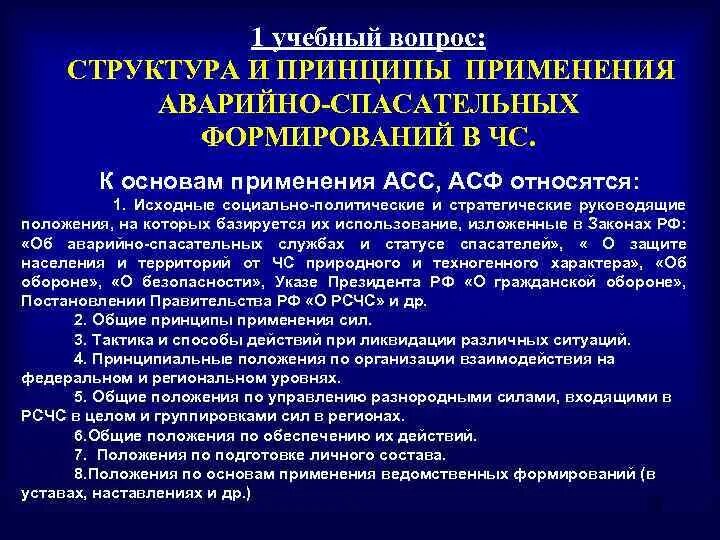 1 учебный вопрос:
СТРУКТУРА И ПРИНЦИПЫ ПРИМЕНЕНИЯ АВАРИЙНО-СПАСАТЕЛЬНЫХ ФОРМИРОВАНИЙ В ЧС.

К основам применения АСС, АСФ относятся:

1. Исходные социально-политические и стратегические руководящие положения, на которых базируется их использование, изложенные в Законах РФ: «Об аварийно-спасательных службах и статусе спасателей», « О защите населения и территорий от ЧС природного и техногенного характера», «Об обороне», «О безопасности», Указе Президента РФ «О гражданской обороне», Постановлении Правительства РФ «О РСЧС» и др.

2. Общие принципы применения сил.

3. Тактика и способы действий при ликвидации различных ситуаций.

4. Принципиальные положения по организации взаимодействия на федеральном и региональном уровнях.

5. Общие положения по управлению разнородными силами, входящими в РСЧС в целом и группировками сил в регионах.

6.Общие положения по обеспечению их действий.

7. Положения по подготовке личного состава.

8.Положения по основам применения ведомственных формирований (в уставах, наставлениях и др.)